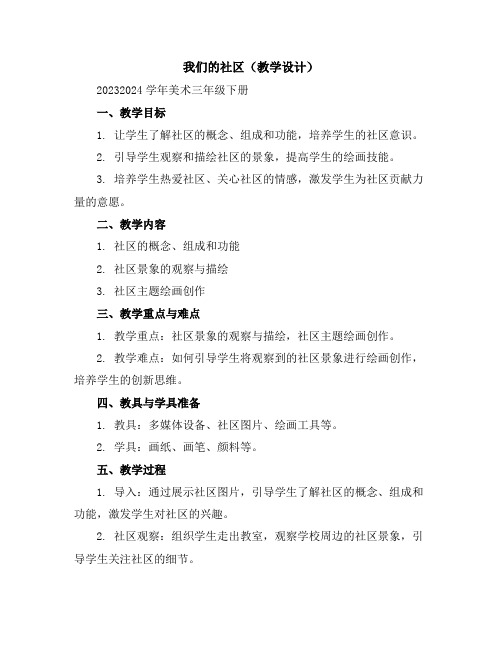 我们的社区（教学设计）

20232024 学年美术三年级下册

一、教学目标

1. 让学生了解社区的概念、组成和功能，培养学生的社区意识。

2. 引导学生观察和描绘社区的景象，提高学生的绘画技能。

3. 培养学生热爱社区、关心社区的情感，激发学生为社区贡献力量的意愿。

二、教学内容

1. 社区的概念、组成和功能

2. 社区景象的观察与描绘

3. 社区主题绘画创作

三、教学重点与难点

1. 教学重点：社区景象的观察与描绘，社区主题绘画创作。

2. 教学难点：如何引导学生将观察到的社区景象进行绘画创作，培养学生的创新思维。

四、教具与学具准备

1. 教具：多媒体设备、社区图片、绘画工具等。

2. 学具：画纸、画笔、颜料等。

五、教学过程

1. 导入：通过展示社区图片，引导学生了解社区的概念、组成和功能，激发学生对社区的兴趣。

2. 社区观察：组织学生走出教室，观察学校周边的社区景象，引导学生关注社区的细节。